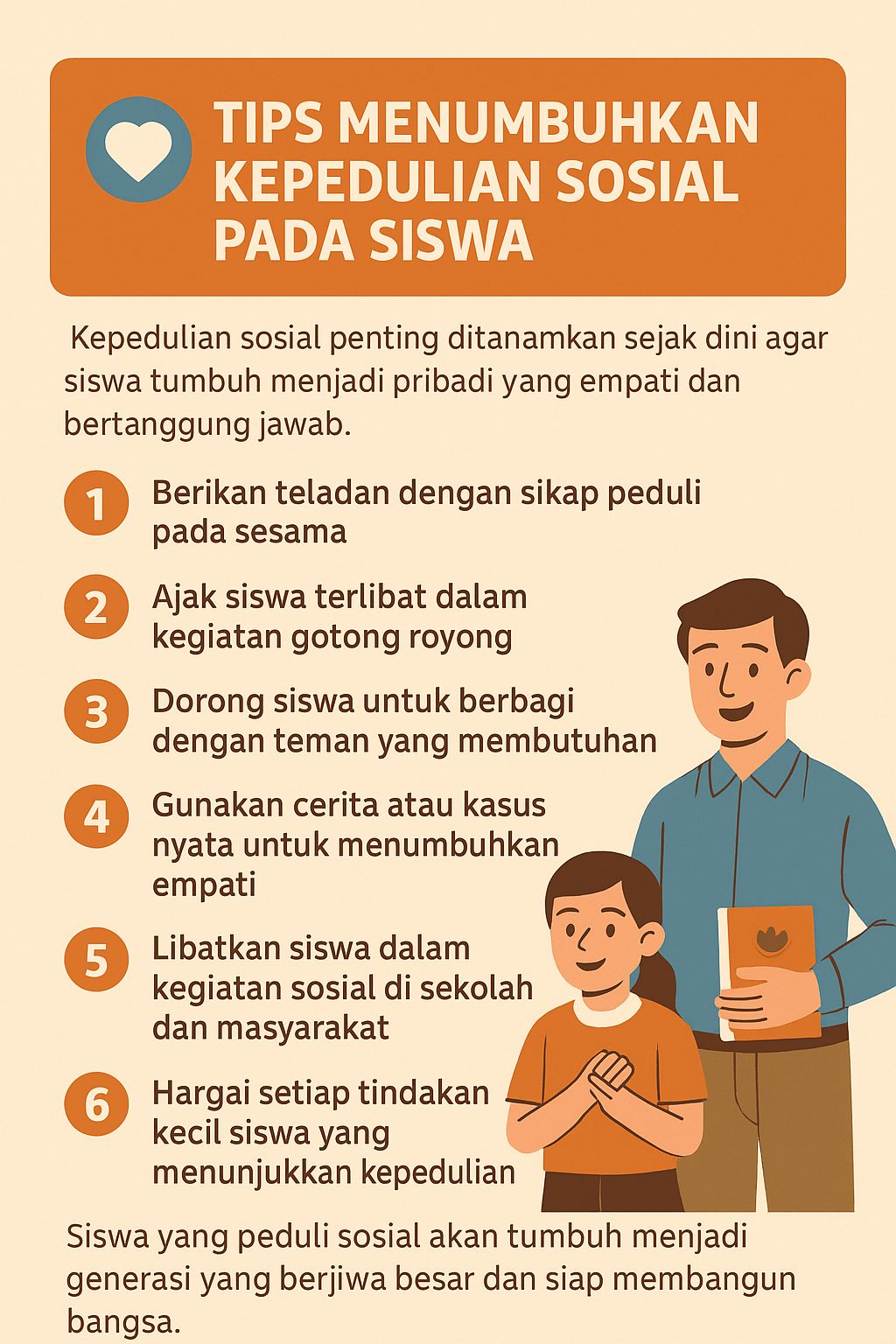 TIPS MENUMBUHKAN KEPEDULIAN SOSIAL PADA SISWA

Kepedulian sosial penting ditanamkan sejak dini agar siswa tumbuh menjadi pribadi yang empati dan bertanggung jawab.

1 Berikan teladan dengan sikap peduli pada sesama

2 Ajak siswa terlibat dalam kegiatan gotong royong

3 Dorong siswa untuk berbagi dengan teman yang membutuhan

4 Gunakan cerita atau kasus nyata untuk menumbuhkan empati

5 Libatkan siswa dalam kegiatan sosial di sekolah dan masyarakat

6 Hargai setiap tindakan kecil siswa yang menunjukkan kepedulian

Siswa yang peduli sosial akan tumbuh menjadi generasi yang berjiwa besar dan siap membangun bangsa.